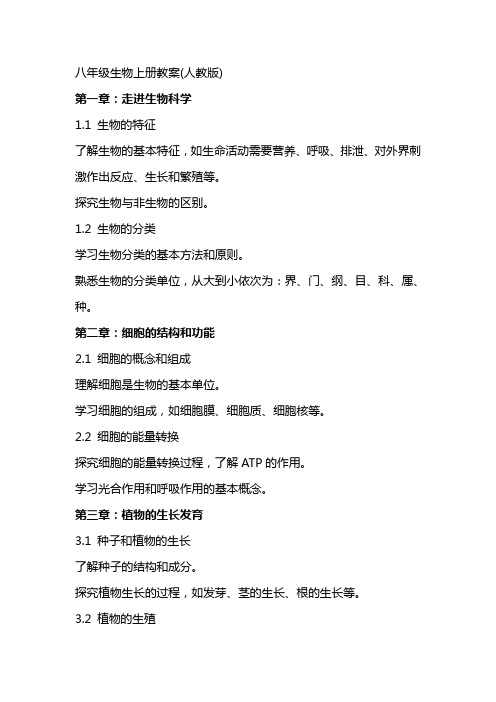 八年级生物上册教案(人教版)

第一章：走进生物科学

1.1 生物的特征

了解生物的基本特征，如生命活动需要营养、呼吸、排泄、对外界刺激作出反应、生长和繁殖等。

探究生物与非生物的区别。

1.2 生物的分类

学习生物分类的基本方法和原则。

熟悉生物的分类单位，从大到小依次为：界、门、纲、目、科、属、种。

第二章：细胞的结构和功能

2.1 细胞的概念和组成

理解细胞是生物的基本单位。

学习细胞的组成，如细胞膜、细胞质、细胞核等。

2.2 细胞的能量转换

探究细胞的能量转换过程，了解 ATP 的作用。

学习光合作用和呼吸作用的基本概念。

第三章：植物的生长发育

3.1 种子和植物的生长

了解种子的结构和成分。

探究植物生长的过程，如发芽、茎的生长、根的生长等。

3.2 植物的生殖